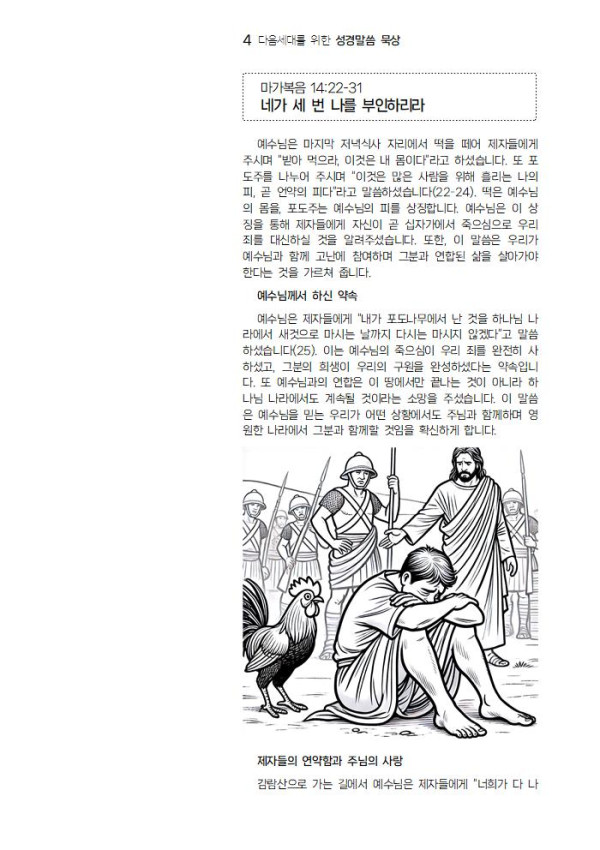 4 다음세대를 위한 성경말씀 묵상

마가복음 14:22-31
네가 세 번 나를 부인하리라

예수님은 마지막 저녁식사 자리에서 떡을 떼어 제자들에게 주시며 "받아 먹으라, 이것은 내 몸이다"라고 하셨습니다. 또 포도주를 나누어 주시며 "이것은 많은 사람을 위해 흘리는 나의 피, 곧 언약의 피다"라고 말씀하셨습니다(22-24). 떡은 예수님의 몸을, 포도주는 예수님의 피를 상징합니다. 예수님은 이 상징을 통해 제자들에게 자신이 곧 십자가에서 죽으심으로 우리 죄를 대신하실 것을 알려주셨습니다. 또한, 이 말씀은 우리가 예수님과 함께 고난에 참여하며 그분과 연합된 삶을 살아가야 한다는 것을 가르쳐 줍니다.

예수님께서 하신 약속

예수님은 제자들에게 "내가 포도나무에서 난 것을 하나님 나라에서 새것으로 마시는 날까지 다시는 마시지 않겠다"고 말씀하셨습니다(25). 이는 예수님의 죽으심이 우리 죄를 완전히 사하셨고, 그분의 희생이 우리의 구원을 완성하셨다는 약속입니다. 또 예수님과의 연합은 이 땅에서만 끝나는 것이 아니라 하나님 나라에서도 계속될 것이라는 소망을 주셨습니다. 이 말씀은 예수님을 믿는 우리가 어떤 상황에서도 주님과 함께하며 영원한 나라에서 그분과 함께할 것임을 확신하게 합니다.

제자들의 연약함과 주님의 사랑

감람산으로 가는 길에서 예수님은 제자들에게 "너희가 다 나